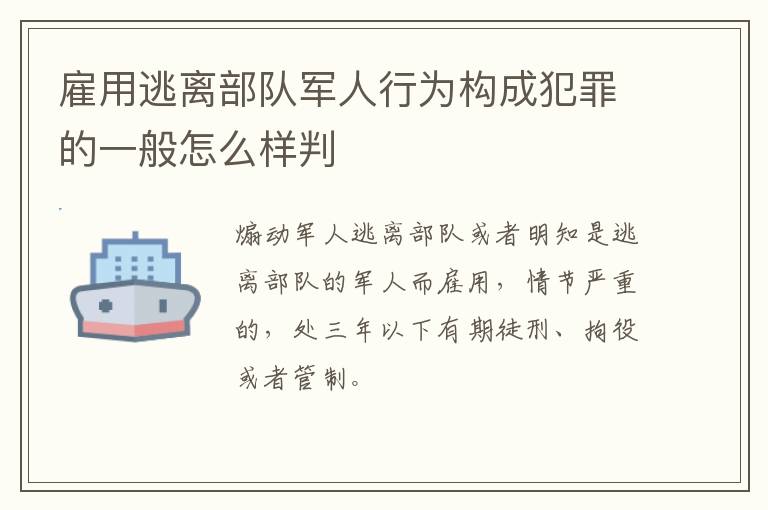 雇用逃离部队军人行为构成犯罪的一般怎么样判

煽动军人逃离部队或者明知是逃离部队的军人而雇用，情节严重的，处三年以下有期徒刑、拘役或者管制。